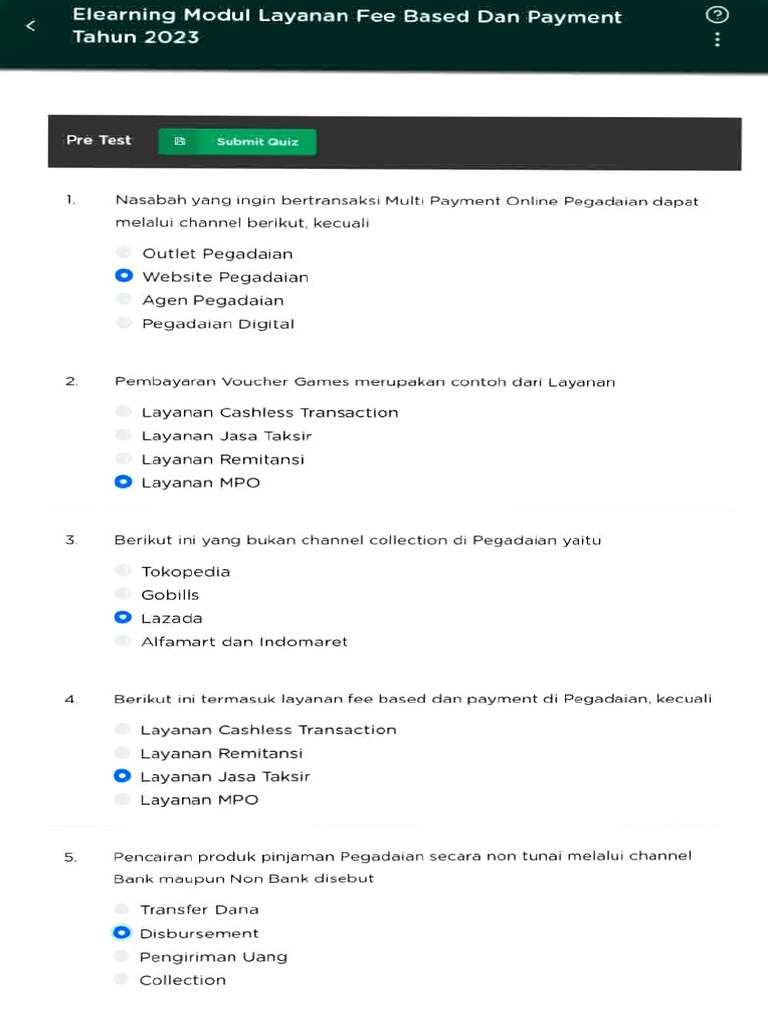 Elearning Modul Layanan Fee Based Dan Payment Tahun 2023

Pre Test

Submit Quiz

1. Nasabah yang ingin bertransaksi Multi Payment Online Pegadaian dapat melalui channel berikut, kecuali

Outlet Pegadaian
Website Pegadaian
Agen Pegadaian
Pegadaian Digital

2. Pembayaran Voucher Games merupakan contoh dari Layanan

Layanan Cashless Transaction
Layanan Jasa Taksir
Layanan Remitansi
Layanan MPO

3. Berikut ini yang bukan channel collection di Pegadaian yaitu

Tokopedia
Gobills
Lazada
Alfamart dan Indomaret

4. Berikut ini termasuk layanan fee based dan payment di Pegadaian, kecuali

Layanan Cashless Transaction
Layanan Remitansi
Layanan Jasa Taksir
Layanan MPO

5. Pencairan produk pinjaman Pegadaian secara non tunai melalui channel Bank maupun Non Bank disebut

Transfer Dana
Disbursement
Pengiriman Uang
Collection